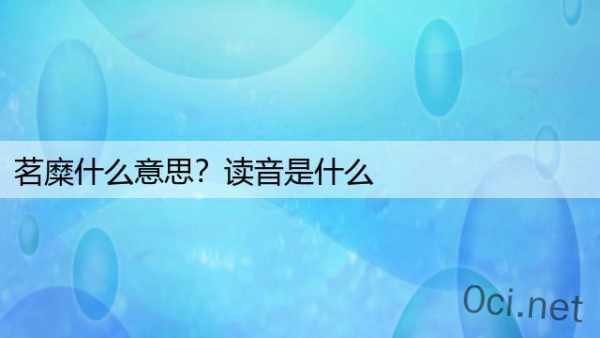 茗糜什么意思？读音是什么

0ci.net